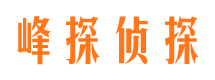 峰探侦探